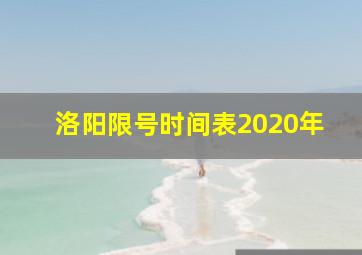 洛阳限号时间表2020年